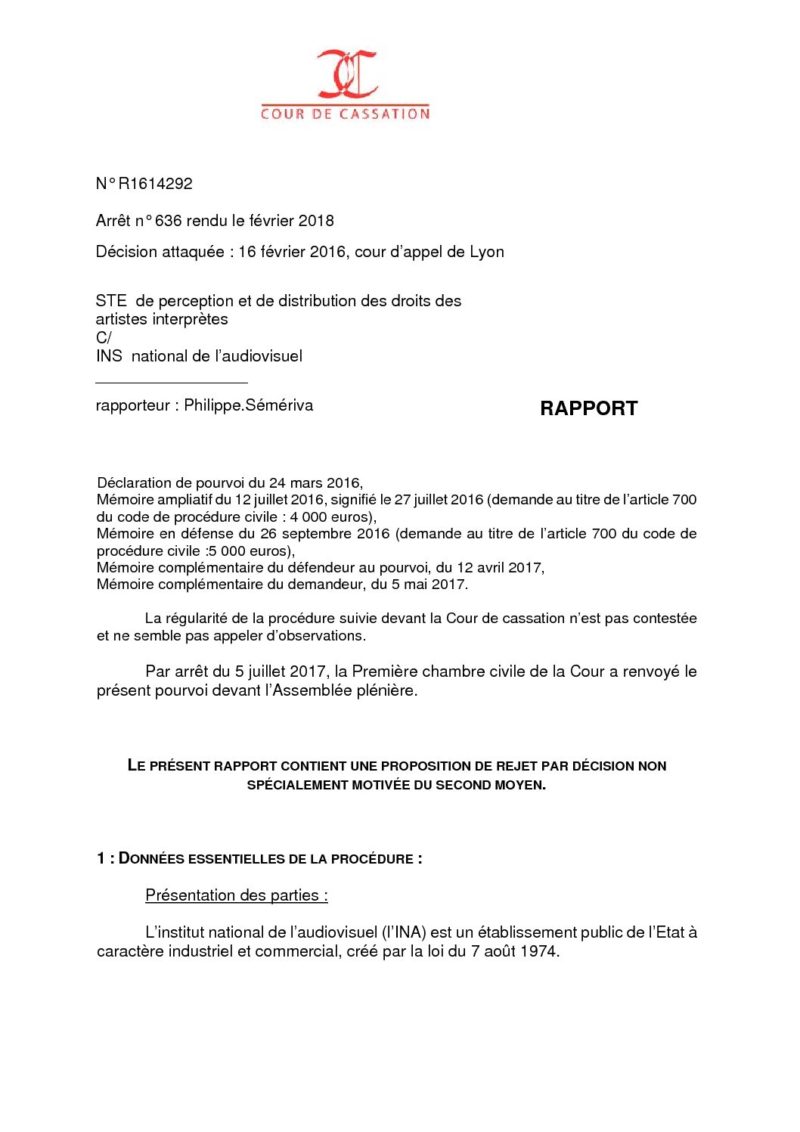 COUR DE CASSATION

N° R1614292

Arrêt n° 636 rendu le février 2018

Décision attaquée : 16 février 2016, cour d'appel de Lyon

STE de perception et de distribution des droits des artistes interprètes
C/
INS national de l'audiovisuel

rapporteur : Philippe.Sémériva

RAPPORT

Déclaration de pourvoi du 24 mars 2016,
Mémoire ampliatif du 12 juillet 2016, signifié le 27 juillet 2016 (demande au titre de l'article 700 du code de procédure civile : 4 000 euros),
Mémoire en défense du 26 septembre 2016 (demande au titre de l'article 700 du code de procédure civile :5 000 euros),
Mémoire complémentaire du défendeur au pourvoi, du 12 avril 2017,
Mémoire complémentaire du demandeur, du 5 mai 2017.

La régularité de la procédure suivie devant la Cour de cassation n'est pas contestée et ne semble pas appeler d'observations.

Par arrêt du 5 juillet 2017, la Première chambre civile de la Cour a renvoyé le présent pourvoi devant l'Assemblée plénière.

LE PRÉSENT RAPPORT CONTIENT UNE PROPOSITION DE REJET PAR DÉCISION NON SPÉCIALEMENT MOTIVÉE DU SECOND MOYEN.

1 : DONNÉES ESSENTIELLES DE LA PROCÉDURE :

Présentation des parties :

L'institut national de l'audiovisuel (l'INA) est un établissement public de l'Etat à caractère industriel et commercial, créé par la loi du 7 août 1974.